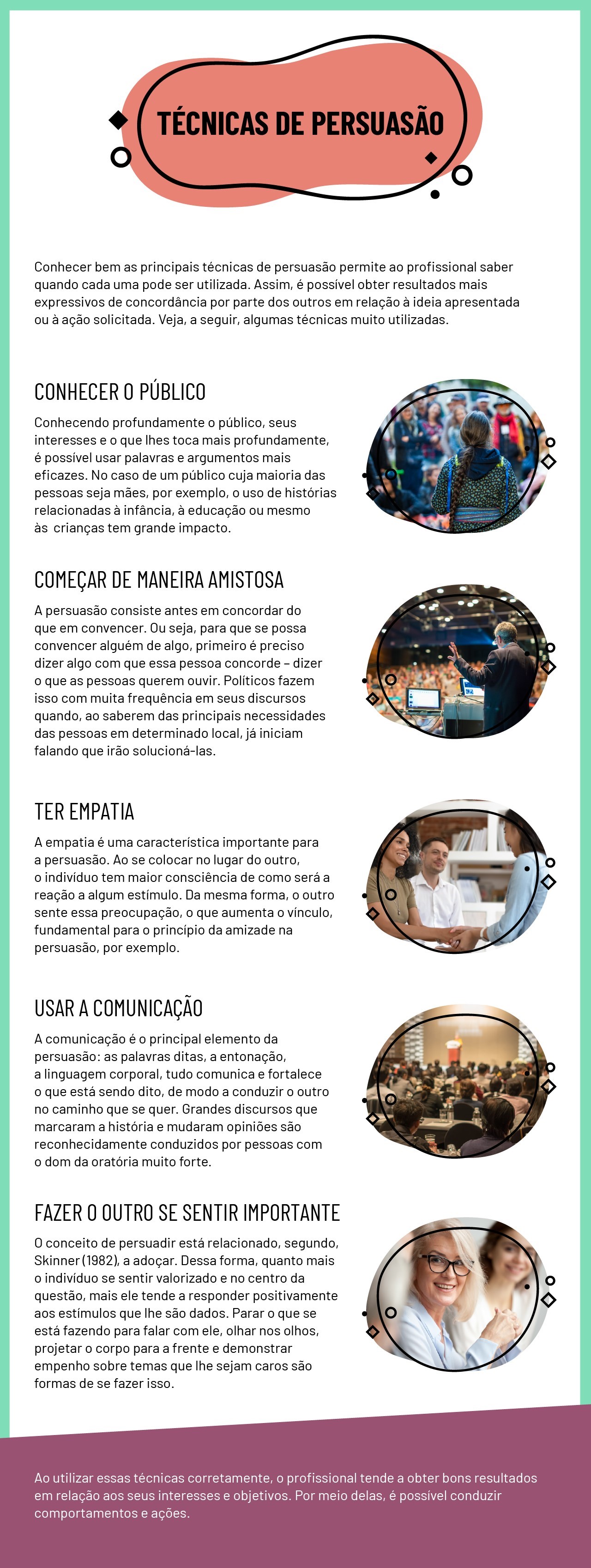 TÉCNICAS DE PERSUASÃO

Conhecer bem as principais técnicas de persuasão permite ao profissional saber quando cada uma pode ser utilizada. Assim, é possível obter resultados mais expressivos de concordância por parte dos outros em relação à ideia apresentada ou à ação solicitada. Veja, a seguir, algumas técnicas muito utilizadas.

CONHECER O PÚBLICO

Conhecendo profundamente o público, seus interesses e o que lhes toca mais profundamente, é possível usar palavras e argumentos mais eficazes. No caso de um público cuja maioria das pessoas seja mães, por exemplo, o uso de histórias relacionadas à infância, à educação ou mesmo às crianças tem grande impacto.

COMEÇAR DE MANEIRA AMISTOSA

A persuasão consiste antes em concordar do que em convencer. Ou seja, para que se possa convencer alguém de algo, primeiro é preciso dizer algo com que essa pessoa concorde – dizer o que as pessoas querem ouvir. Políticos fazem isso com muita frequência em seus discursos quando, ao saberem das principais necessidades das pessoas em determinado local, já iniciam falando que irão solucioná-las.

TER EMPATIA

A empatia é uma característica importante para a persuasão. Ao se colocar no lugar do outro, o indivíduo tem maior consciência de como será a reação a algum estímulo. Da mesma forma, o outro sente essa preocupação, o que aumenta o vínculo, fundamental para o princípio da amizade na persuasão, por exemplo.

USAR A COMUNICAÇÃO

A comunicação é o principal elemento da persuasão: as palavras ditas, a entonação, a linguagem corporal, tudo comunica e fortalece o que está sendo dito, de modo a conduzir o outro no caminho que se quer. Grandes discursos que marcaram a história e mudaram opiniões são reconhecidamente conduzidos por pessoas com o dom da oratória muito forte.

FAZER O OUTRO SE SENTIR IMPORTANTE

O conceito de persuadir está relacionado, segundo, Skinner (1982), a adoçar. Dessa forma, quanto mais o indivíduo se sentir valorizado e no centro da questão, mais ele tende a responder positivamente aos estímulos que lhe são dados. Parar o que se está fazendo para falar com ele, olhar nos olhos, projetar o corpo para a frente e demonstrar empenho sobre temas que lhe sejam caros são formas de se fazer isso.

Ao utilizar essas técnicas corretamente, o profissional tende a obter bons resultados em relação aos seus interesses e objetivos. Por meio delas, é possível conduzir comportamentos e ações.